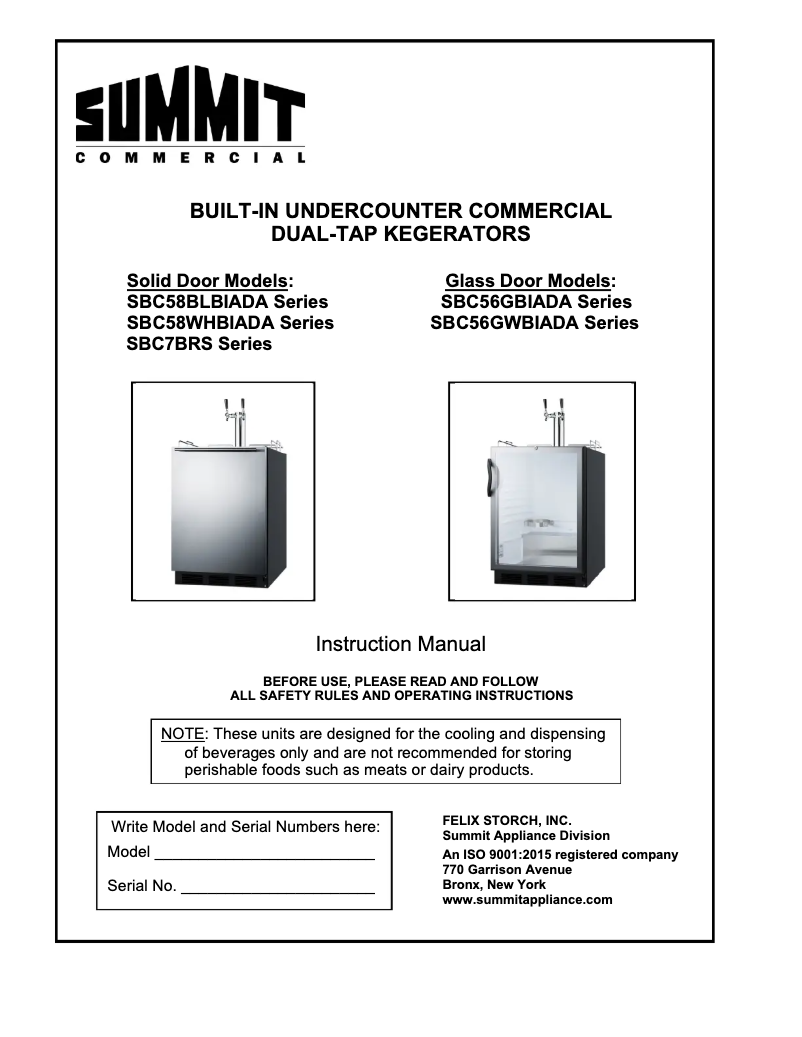 SUMMIT
COMMERCIAL

BUILT-IN UNDERCOUNTER COMMERCIAL DUAL-TAP KEGERATORS

Solid Door Models:
SBC58BLBIADA Series
SBC58WHBIADA Series
SBC7BRS Series

Glass Door Models:
SBC56GBIADA Series
SBC56GWBIADA Series

Instruction Manual

BEFORE USE, PLEASE READ AND FOLLOW
ALL SAFETY RULES AND OPERATING INSTRUCTIONS

NOTE: These units are designed for the cooling and dispensing of beverages only and are not recommended for storing perishable foods such as meats or dairy products.

Write Model and Serial Numbers here:
Model ________________________
Serial No. ______________________

FELIX STORCH, INC.
Summit Appliance Division
An ISO 9001:2015 registered company
770 Garrison Avenue
Bronx, New York
www.summitappliance.com